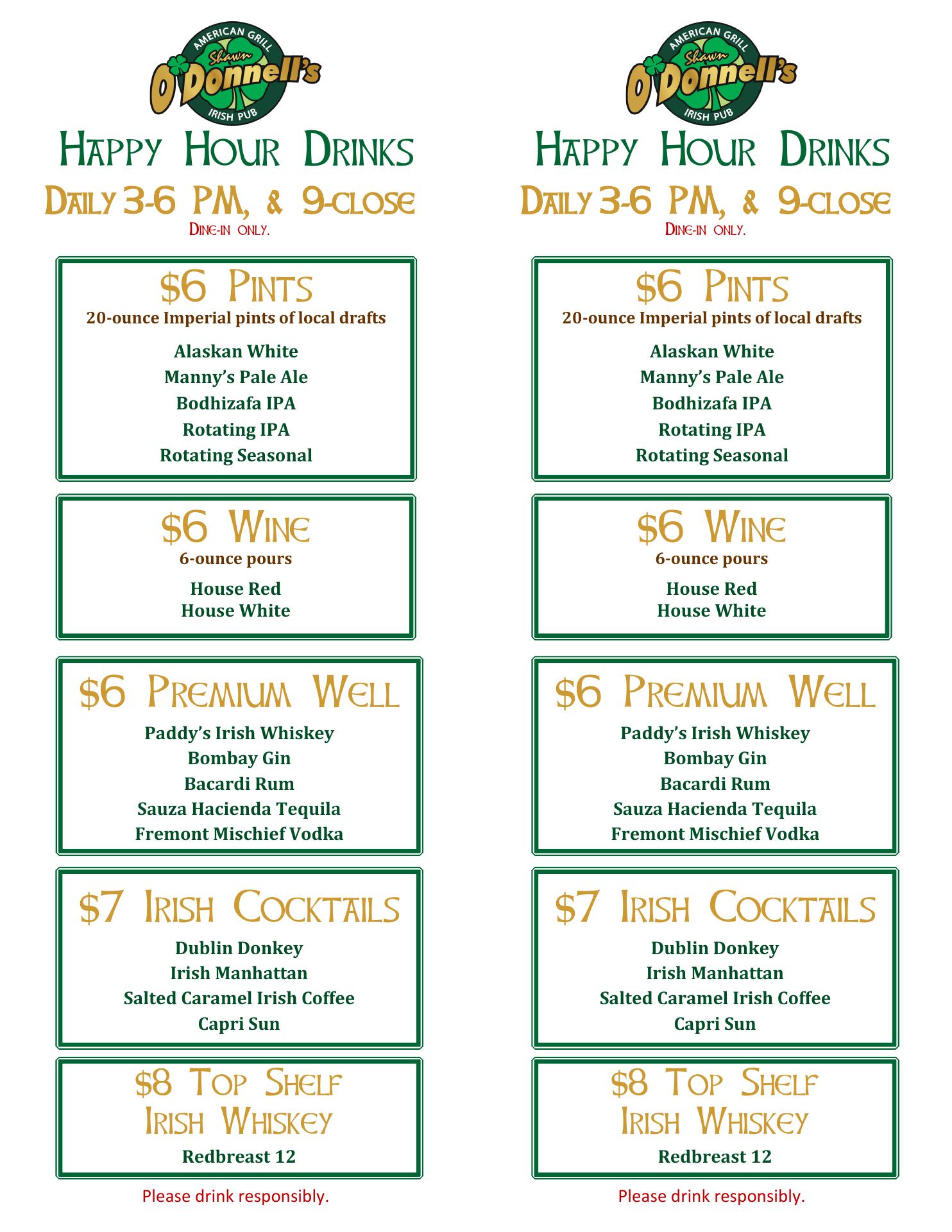 AMERICAN GRILL
Shawn
O'Donnell's
IRISH PUB

HAPPY HOUR DRINKS
DAILY 3-6 PM, & 9-CLOSE
DINE-IN ONLY.

$6 PINTS
20-ounce Imperial pints of local drafts
Alaskan White
Manny's Pale Ale
Bodhizafa IPA
Rotating IPA
Rotating Seasonal

$6 WINE
6-ounce pours
House Red
House White

$6 PREMIUM WELL
Paddy's Irish Whiskey
Bombay Gin
Bacardi Rum
Sauza Hacienda Tequila
Fremont Mischief Vodka

$7 IRISH COCKTAILS
Dublin Donkey
Irish Manhattan
Salted Caramel Irish Coffee
Capri Sun

$8 TOP SHELF IRISH WHISKEY
Redbreast 12

Please drink responsibly.

AMERICAN GRILL
Shawn
O'Donnell's
IRISH PUB

HAPPY HOUR DRINKS
DAILY 3-6 PM, & 9-CLOSE
DINE-IN ONLY.

$6 PINTS
20-ounce Imperial pints of local drafts
Alaskan White
Manny's Pale Ale
Bodhizafa IPA
Rotating IPA
Rotating Seasonal

$6 WINE
6-ounce pours
House Red
House White

$6 PREMIUM WELL
Paddy's Irish Whiskey
Bombay Gin
Bacardi Rum
Sauza Hacienda Tequila
Fremont Mischief Vodka

$7 IRISH COCKTAILS
Dublin Donkey
Irish Manhattan
Salted Caramel Irish Coffee
Capri Sun

$8 TOP SHELF IRISH WHISKEY
Redbreast 12

Please drink responsibly.